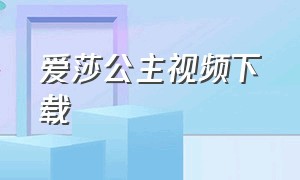 爱莎公主视频下载